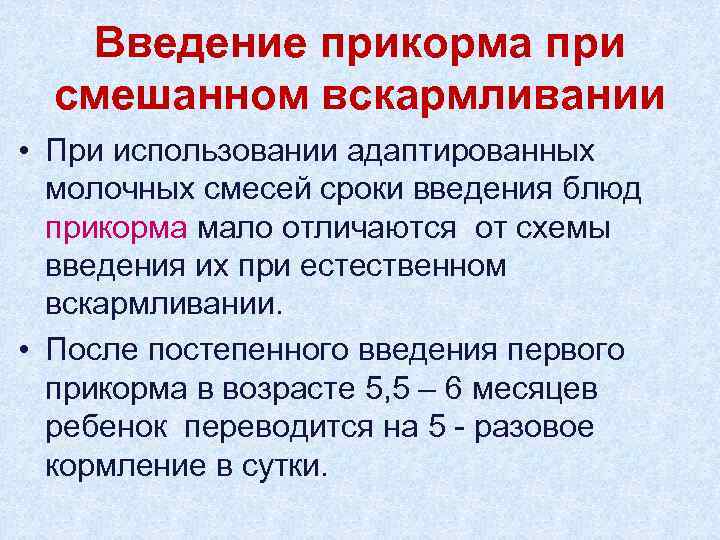 Введение прикорма при смешанном вскармливании

• При использовании адаптированных молочных смесей сроки введения блюд прикорма мало отличаются от схемы введения их при естественном вскармливании.

• После постепенного введения первого прикорма в возрасте 5,5 – 6 месяцев ребенок переводится на 5 - разовое кормление в сутки.